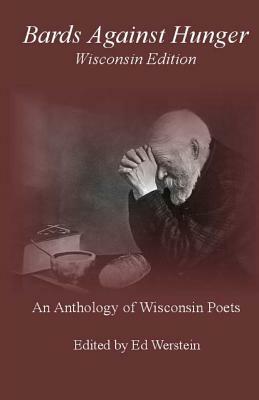 Bards Against Hunger
Wisconsin Edition

An Anthology of Wisconsin Poets

Edited by Ed Werstein